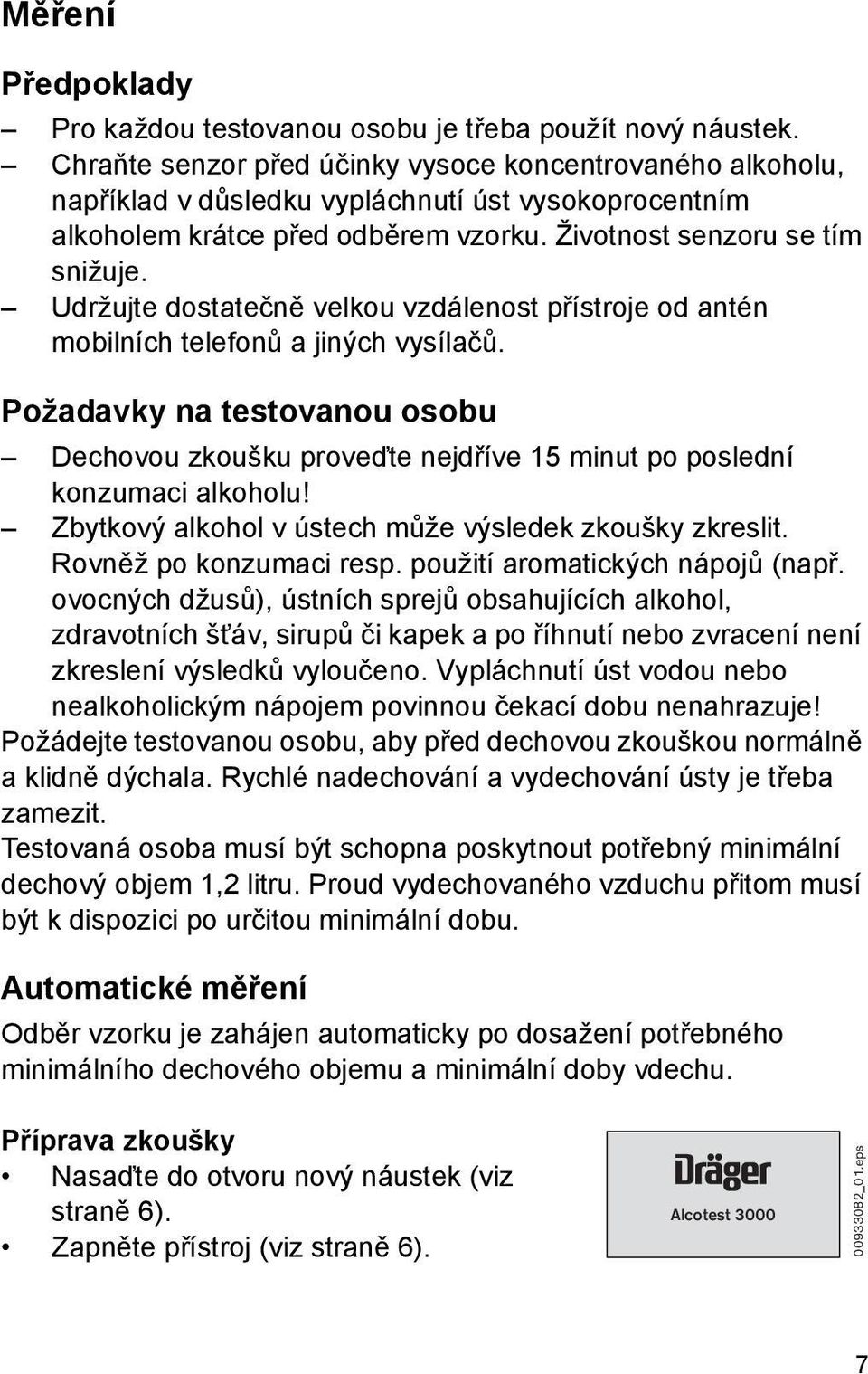 Měření

Předpoklady

– Pro každou testovanou osobu je třeba použít nový náustek.
– Chraňte senzor před účinky vysoce koncentrovaného alkoholu, například v důsledku vypláchnutí úst vysokoprocentním alkoholem krátce před odběrem vzorku. Životnost senzoru se tím snižuje.
– Udržujte dostatečně velkou vzdálenost přístroje od antén mobilních telefonů a jiných vysílačů.

Požadavky na testovanou osobu

– Dechovou zkoušku proveďte nejdříve 15 minut po poslední konzumaci alkoholu!
– Zbytkový alkohol v ústech může výsledek zkoušky zkreslit. Rovněž po konzumaci resp. použití aromatických nápojů (např. ovocných džusů), ústních sprejů obsahujících alkohol, zdravotních šťáv, sirupů či kapek a po říhnutí nebo zvracení není zkreslení výsledků vyloučeno. Vypláchnutí úst vodou nebo nealkoholickým nápojem povinnou čekací dobu nenahrazuje!

Požádejte testovanou osobu, aby před dechovou zkouškou normálně a klidně dýchala. Rychlé nadechování a vydechování ústy je třeba zamezit.

Testovaná osoba musí být schopna poskytnout potřebný minimální dechový objem 1,2 litru. Proud vydechovaného vzduchu přitom musí být k dispozici po určitou minimální dobu.

Automatické měření

Odběr vzorku je zahájen automaticky po dosažení potřebného minimálního dechového objemu a minimální doby vdechu.

Příprava zkoušky

• Nasaďte do otvoru nový náustek (viz straně 6).
• Zapněte přístroj (viz straně 6).

Dräger
Alcotest 3000

00933082_01.eps

7